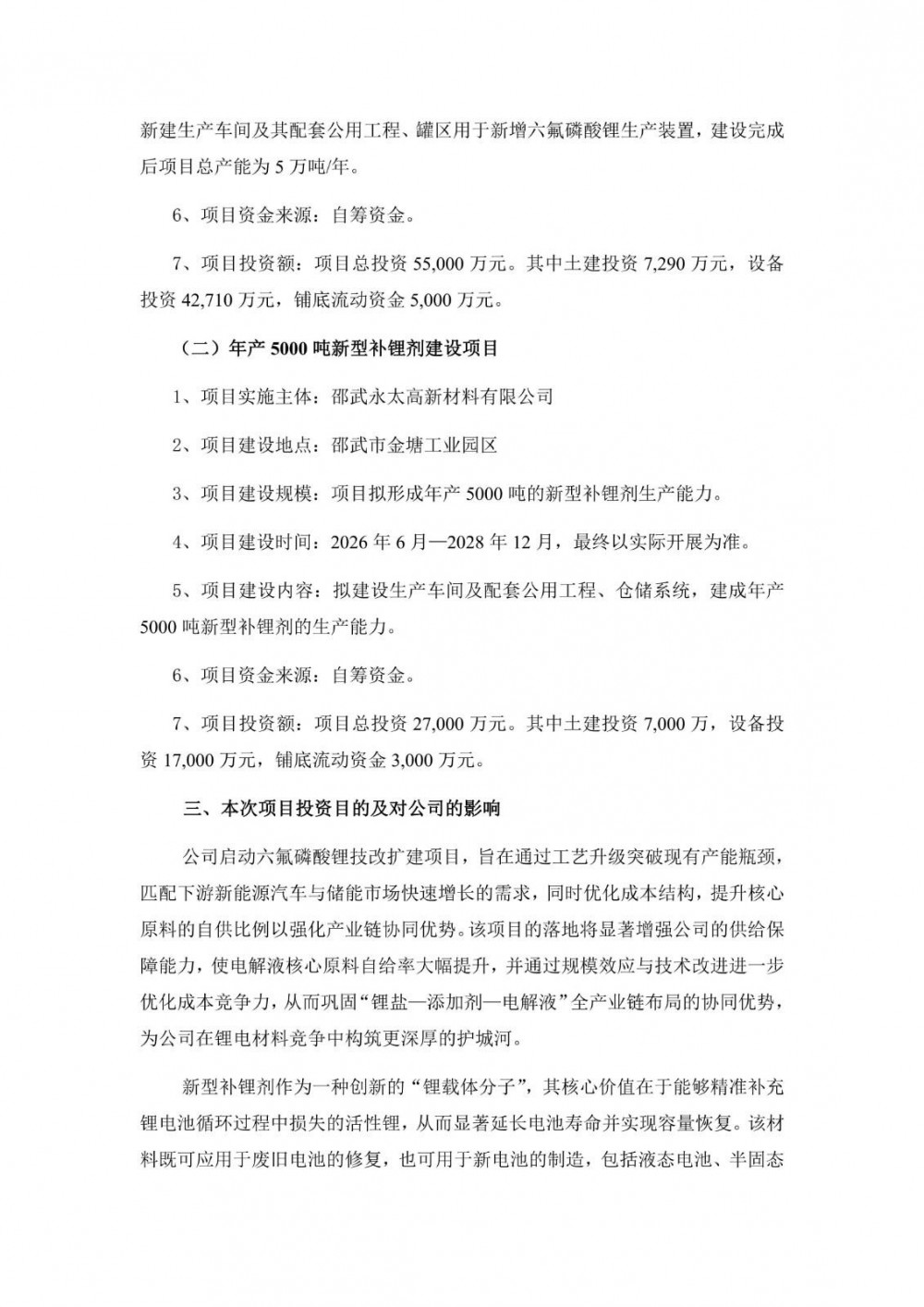 新建生产车间及其配套公用工程、罐区用于新增六氟磷酸锂生产装置，建设完成后项目总产能为 5 万吨/年。

6、项目资金来源：自筹资金。

7、项目投资额：项目总投资 55,000 万元。其中土建投资 7,290 万元，设备投资 42,710 万元，铺底流动资金 5,000 万元。

（二）年产 5000 吨新型补锂剂建设项目

1、项目实施主体：邵武永太高新材料有限公司

2、项目建设地点：邵武市金塘工业园区

3、项目建设规模：项目拟形成年产 5000 吨的新型补锂剂生产能力。

4、项目建设时间：2026 年 6 月—2028 年 12 月，最终以实际开展为准。

5、项目建设内容：拟建设生产车间及配套公用工程、仓储系统，建成年产 5000 吨新型补锂剂的生产能力。

6、项目资金来源：自筹资金。

7、项目投资额：项目总投资 27,000 万元。其中土建投资 7,000 万，设备投资 17,000 万元，铺底流动资金 3,000 万元。

三、本次项目投资目的及对公司的影响

公司启动六氟磷酸锂技改扩建项目，旨在通过工艺升级突破现有产能瓶颈，匹配下游新能源汽车与储能市场快速增长的需求，同时优化成本结构，提升核心原料的自供比例以强化产业链协同优势。该项目的落地将显著增强公司的供给保障能力，使电解液核心原料自给率大幅提升，并通过规模效应与技术改进进一步优化成本竞争力，从而巩固“锂盐—添加剂—电解液”全产业链布局的协同优势，为公司在锂电材料竞争中构筑更深厚的护城河。

新型补锂剂作为一种创新的“锂载体分子”，其核心价值在于能够精准补充锂电池循环过程中损失的活性锂，从而显著延长电池寿命并实现容量恢复。该材料既可应用于废旧电池的修复，也可用于新电池的制造，包括液态电池、半固态